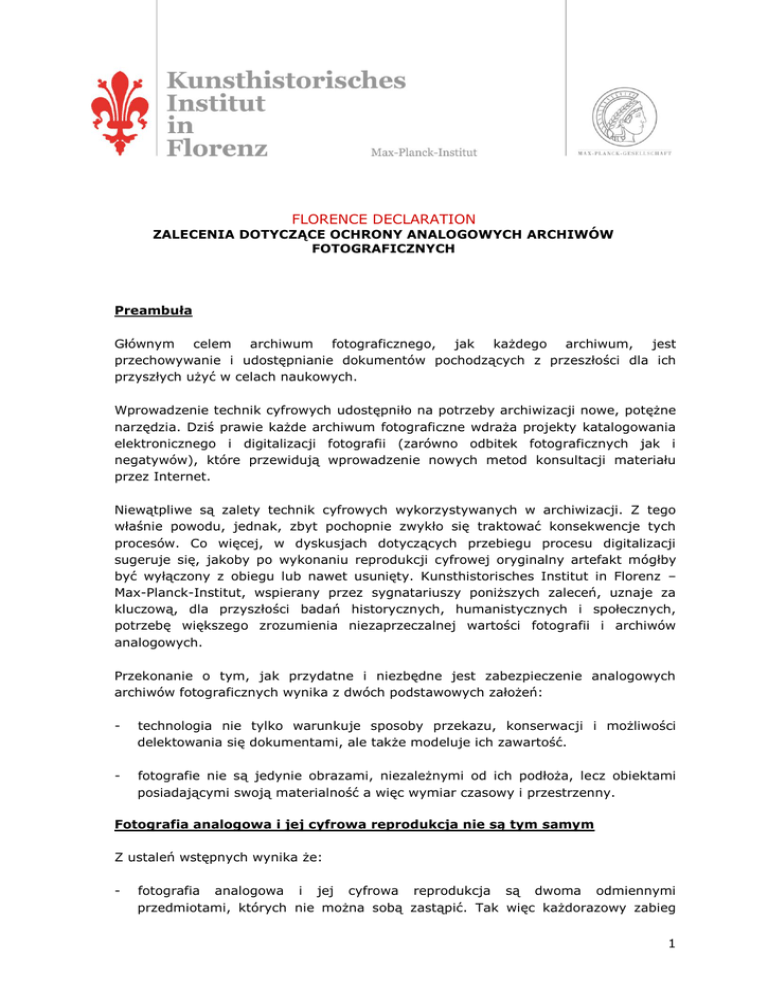 Kunsthistorisches Institut in Florenz
Max-Planck-Institut

MAX-PLANCK-GESELLSCHAFT

FLORENCE DECLARATION
ZALECENIA DOTYCZĄCE OCHRONY ANALOGOWYCH ARCHIWÓW FOTOGRAFICZNYCH

Preambuła

Głównym celem archiwum fotograficznego, jak każdego archiwum, jest przechowywanie i udostępnianie dokumentów pochodzących z przeszłości dla ich przyszłych użyć w celach naukowych.

Wprowadzenie technik cyfrowych udostępniło na potrzeby archiwizacji nowe, potężne narzędzia. Dziś prawie każde archiwum fotograficzne wdraża projekty katalogowania elektronicznego i digitalizacji fotografii (zarówno odbitek fotograficznych jak i negatywów), które przewidują wprowadzenie nowych metod konsultacji materiału przez Internet.

Niewątpliwe są zalety technik cyfrowych wykorzystywanych w archiwizacji. Z tego właśnie powodu, jednak, zbyt pochopnie zwykło się traktować konsekwencje tych procesów. Co więcej, w dyskusjach dotyczących przebiegu procesu digitalizacji sugeruje się, jakoby po wykonaniu reprodukcji cyfrowej oryginalny artefakt mógłby być wyłączony z obiegu lub nawet usunięty. Kunsthistorisches Institut in Florenz – Max-Planck-Institut, wspierany przez sygnatariuszy poniższych zaleceń, uznaje za kluczową, dla przyszłości badań historycznych, humanistycznych i społecznych, potrzebę większego zrozumienia niezaprzeczalnej wartości fotografii i archiwów analogowych.

Przekonanie o tym, jak przydatne i niezbędne jest zabezpieczenie analogowych archiwów fotograficznych wynika z dwóch podstawowych założeń:

- technologia nie tylko warunkuje sposoby przekazu, konserwacji i możliwości delektowania się dokumentami, ale także modeluje ich zawartość.

- fotografie nie są jedynie obrazami, niezależnymi od ich podłoża, lecz obiektami posiadającymi swoją materialność a więc wymiar czasowy i przestrzenny.

Fotografia analogowa i jej cyfrowa reprodukcja nie są tym samym

Z ustaleń wstępnych wynika że:

- fotografia analogowa i jej cyfrowa reprodukcja są dwoma odmiennymi przedmiotami, których nie można sobą zastąpić. Tak więc każdorazowy zabieg

1